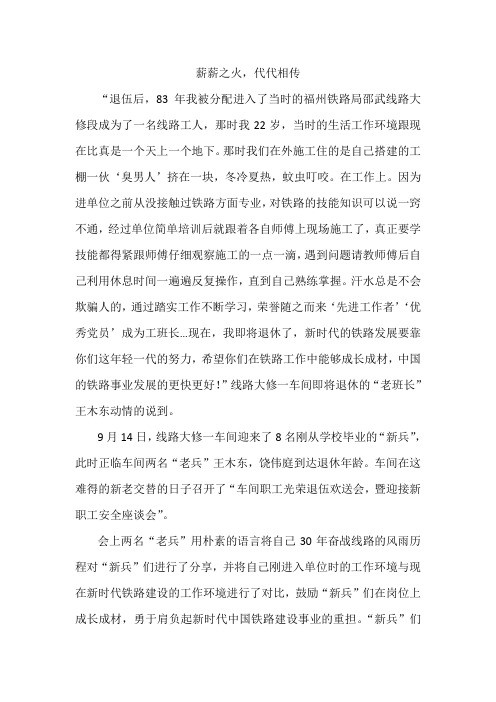 薪薪之火，代代相传

“退伍后，83 年我被分配进入了当时的福州铁路局邵武线路大修段成为了一名线路工人，那时我 22 岁，当时的生活工作环境跟现在比真是一个天上一个地下。那时我们在外施工住的是自己搭建的工棚一伙‘臭男人’挤在一块，冬冷夏热，蚊虫叮咬。在工作上。因为进单位之前从没接触过铁路方面专业，对铁路的技能知识可以说一窍不通，经过单位简单培训后就跟着各自师傅上现场施工了，真正要学技能都得紧跟师傅仔细观察施工的一点一滴，遇到问题请教师傅后自己利用休息时间一遍遍反复操作，直到自己熟练掌握。汗水总是不会欺骗人的，通过踏实工作不断学习，荣誉随之而来‘先进工作者’‘优秀党员’成为工班长…现在，我即将退休了，新时代的铁路发展要靠你们这年轻一代的努力，希望你们在铁路工作中能够成长成材，中国的铁路事业发展的更快更好！”线路大修一车间即将退休的“老班长”王木东动情的说到。

9 月 14 日，线路大修一车间迎来了 8 名刚从学校毕业的“新兵”，此时正临车间两名“老兵”王木东，饶伟庭到达退休年龄。车间在这难得的新老交替的日子召开了“车间职工光荣退伍欢送会，暨迎接新职工安全座谈会”。

会上两名“老兵”用朴素的语言将自己 30 年奋战线路的风雨历程对“新兵”们进行了分享，并将自己刚进入单位时的工作环境与现在新时代铁路建设的工作环境进行了对比，鼓励“新兵”们在岗位上成长成材，勇于肩负起新时代中国铁路建设事业的重担。“新兵”们